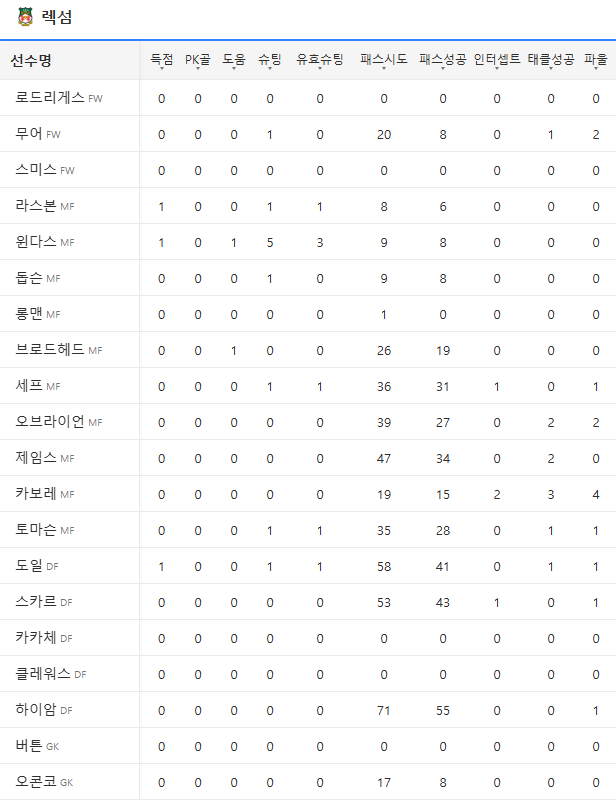 렉섬

| 선수명 | 득점 | PK골 | 도움 | 슈팅 | 유효슈팅 | 패스시도 | 패스성공 | 인터셉트 | 태클성공 | 파울 |
|---|---|---|---|---|---|---|---|---|---|---|
| 로드리게스 FW | 0 | 0 | 0 | 0 | 0 | 0 | 0 | 0 | 0 | 0 |
| 무어 FW | 0 | 0 | 0 | 1 | 0 | 20 | 8 | 0 | 1 | 2 |
| 스미스 FW | 0 | 0 | 0 | 0 | 0 | 0 | 0 | 0 | 0 | 0 |
| 라스본 MF | 1 | 0 | 0 | 1 | 1 | 8 | 6 | 0 | 0 | 0 |
| 윈다스 MF | 1 | 0 | 1 | 5 | 3 | 9 | 8 | 0 | 0 | 0 |
| 돕슨 MF | 0 | 0 | 0 | 1 | 0 | 9 | 8 | 0 | 0 | 0 |
| 롱맨 MF | 0 | 0 | 0 | 0 | 0 | 1 | 0 | 0 | 0 | 0 |
| 브로드헤드 MF | 0 | 0 | 1 | 0 | 0 | 26 | 19 | 0 | 0 | 0 |
| 세프 MF | 0 | 0 | 0 | 1 | 1 | 36 | 31 | 1 | 0 | 1 |
| 오브라이언 MF | 0 | 0 | 0 | 0 | 0 | 39 | 27 | 0 | 2 | 2 |
| 제임스 MF | 0 | 0 | 0 | 0 | 0 | 47 | 34 | 0 | 2 | 0 |
| 카보레 MF | 0 | 0 | 0 | 0 | 0 | 19 | 15 | 2 | 3 | 4 |
| 토마슨 MF | 0 | 0 | 0 | 1 | 1 | 35 | 28 | 0 | 1 | 1 |
| 도일 DF | 1 | 0 | 0 | 1 | 1 | 58 | 41 | 0 | 1 | 1 |
| 스카르 DF | 0 | 0 | 0 | 0 | 0 | 53 | 43 | 1 | 0 | 1 |
| 카카체 DF | 0 | 0 | 0 | 0 | 0 | 0 | 0 | 0 | 0 | 0 |
| 클레워스 DF | 0 | 0 | 0 | 0 | 0 | 0 | 0 | 0 | 0 | 0 |
| 하이암 DF | 0 | 0 | 0 | 0 | 0 | 71 | 55 | 0 | 0 | 1 |
| 버튼 GK | 0 | 0 | 0 | 0 | 0 | 0 | 0 | 0 | 0 | 0 |
| 오콘코 GK | 0 | 0 | 0 | 0 | 0 | 17 | 8 | 0 | 0 | 0 |